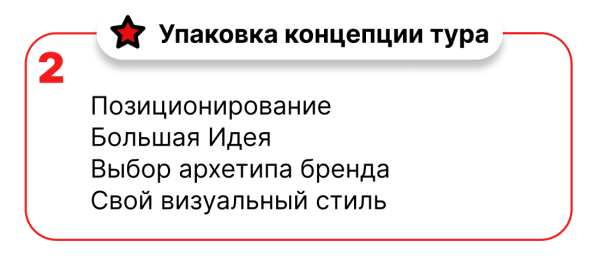 Упаковка концепции тура

2

Позиционирование
Большая Идея
Выбор архетипа бренда
Свой визуальный стиль